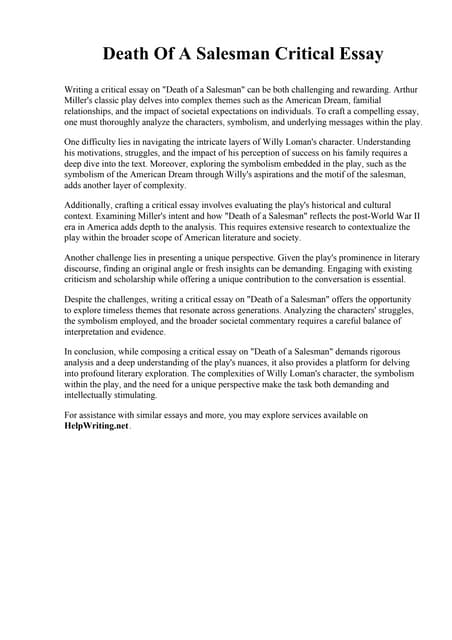 Death Of A Salesman Critical Essay

Writing a critical essay on "Death of a Salesman" can be both challenging and rewarding. Arthur Miller's classic play delves into complex themes such as the American Dream, familial relationships, and the impact of societal expectations on individuals. To craft a compelling essay, one must thoroughly analyze the characters, symbolism, and underlying messages within the play.

One difficulty lies in navigating the intricate layers of Willy Loman's character. Understanding his motivations, struggles, and the impact of his perception of success on his family requires a deep dive into the text. Moreover, exploring the symbolism embedded in the play, such as the symbolism of the American Dream through Willy's aspirations and the motif of the salesman, adds another layer of complexity.

Additionally, crafting a critical essay involves evaluating the play's historical and cultural context. Examining Miller's intent and how "Death of a Salesman" reflects the post-World War II era in America adds depth to the analysis. This requires extensive research to contextualize the play within the broader scope of American literature and society.

Another challenge lies in presenting a unique perspective. Given the play's prominence in literary discourse, finding an original angle or fresh insights can be demanding. Engaging with existing criticism and scholarship while offering a unique contribution to the conversation is essential.

Despite the challenges, writing a critical essay on "Death of a Salesman" offers the opportunity to explore timeless themes that resonate across generations. Analyzing the characters' struggles, the symbolism employed, and the broader societal commentary requires a careful balance of interpretation and evidence.

In conclusion, while composing a critical essay on "Death of a Salesman" demands rigorous analysis and a deep understanding of the play's nuances, it also provides a platform for delving into profound literary exploration. The complexities of Willy Loman's character, the symbolism within the play, and the need for a unique perspective make the task both demanding and intellectually stimulating.

For assistance with similar essays and more, you may explore services available on HelpWriting.net.